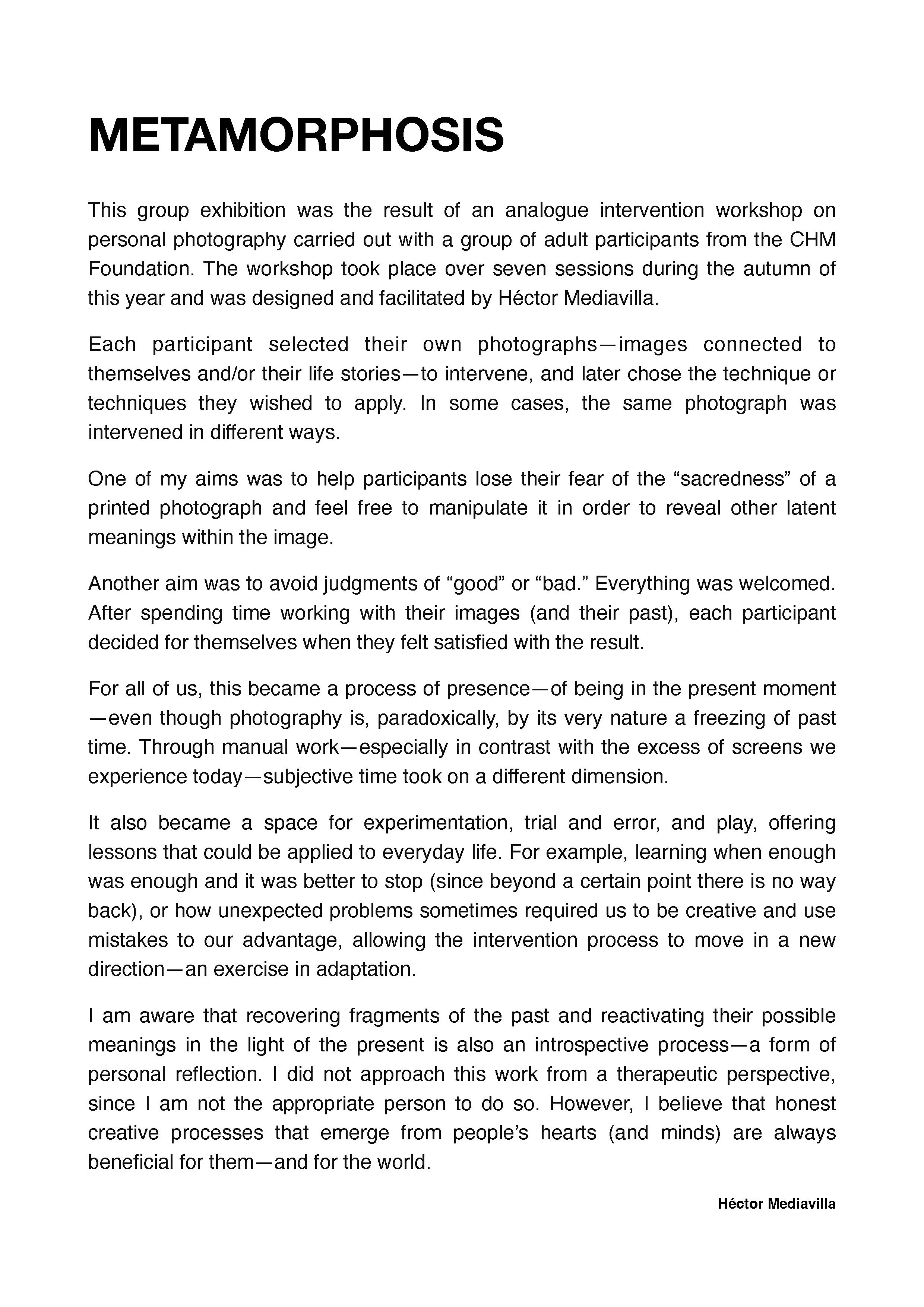 METAMORPHOSIS

This group exhibition was the result of an analogue intervention workshop on personal photography carried out with a group of adult participants from the CHM Foundation. The workshop took place over seven sessions during the autumn of this year and was designed and facilitated by Héctor Mediavilla.

Each participant selected their own photographs—images connected to themselves and/or their life stories—to intervene, and later chose the technique or techniques they wished to apply. In some cases, the same photograph was intervened in different ways.

One of my aims was to help participants lose their fear of the “sacredness” of a printed photograph and feel free to manipulate it in order to reveal other latent meanings within the image.

Another aim was to avoid judgments of “good” or “bad.” Everything was welcomed. After spending time working with their images (and their past), each participant decided for themselves when they felt satisfied with the result.

For all of us, this became a process of presence—of being in the present moment—even though photography is, paradoxically, by its very nature a freezing of past time. Through manual work—especially in contrast with the excess of screens we experience today—subjective time took on a different dimension.

It also became a space for experimentation, trial and error, and play, offering lessons that could be applied to everyday life. For example, learning when enough was enough and it was better to stop (since beyond a certain point there is no way back), or how unexpected problems sometimes required us to be creative and use mistakes to our advantage, allowing the intervention process to move in a new direction—an exercise in adaptation.

I am aware that recovering fragments of the past and reactivating their possible meanings in the light of the present is also an introspective process—a form of personal reflection. I did not approach this work from a therapeutic perspective, since I am not the appropriate person to do so. However, I believe that honest creative processes that emerge from people’s hearts (and minds) are always beneficial for them—and for the world.

Héctor Mediavilla